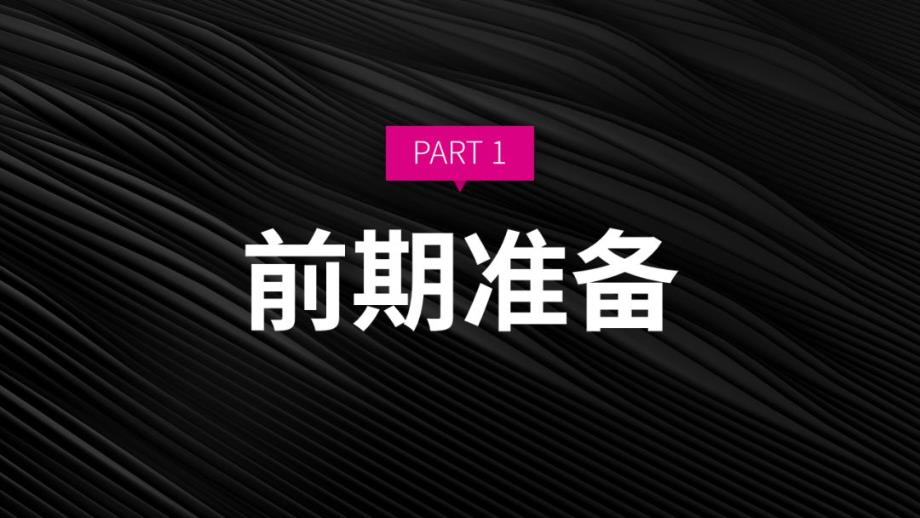 PART 1

前期准备